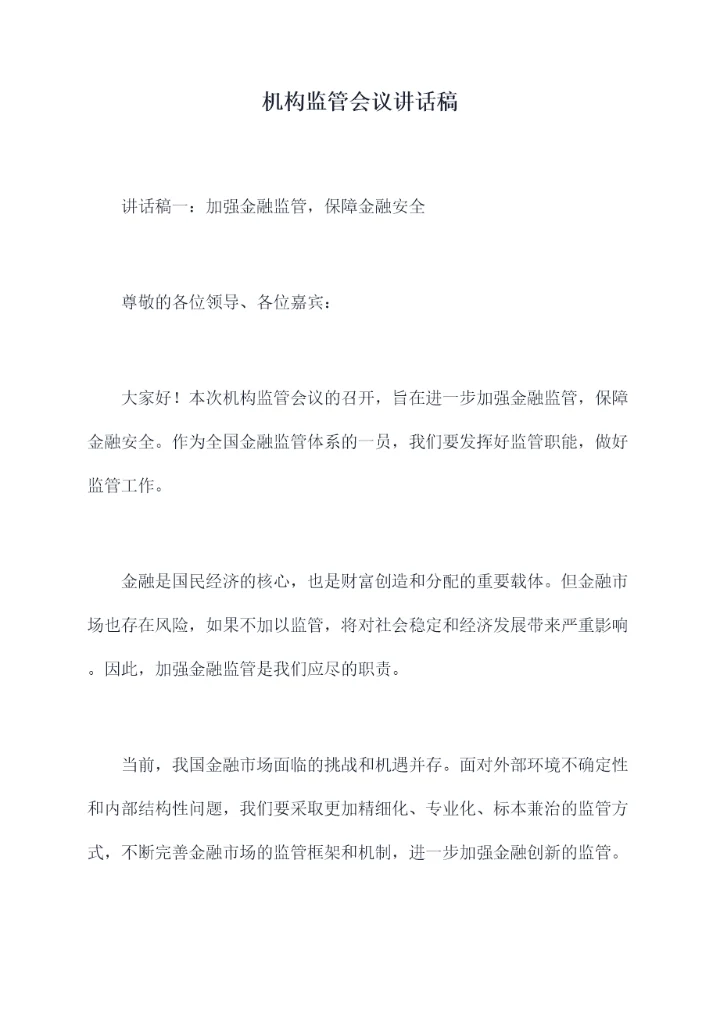 机构监管会议讲话稿

讲话稿一：加强金融监管，保障金融安全

尊敬的各位领导、各位嘉宾：

大家好！本次机构监管会议的召开，旨在进一步加强金融监管，保障金融安全。作为全国金融监管体系的一员，我们要发挥好监管职能，做好监管工作。

金融是国民经济的核心，也是财富创造和分配的重要载体。但金融市场也存在风险，如果不加以监管，将对社会稳定和经济发展带来严重影响。因此，加强金融监管是我们应尽的职责。

当前，我国金融市场面临的挑战和机遇并存。面对外部环境不确定性和内部结构性问题，我们要采取更加精细化、专业化、标本兼治的监管方式，不断完善金融市场的监管框架和机制，进一步加强金融创新的监管。